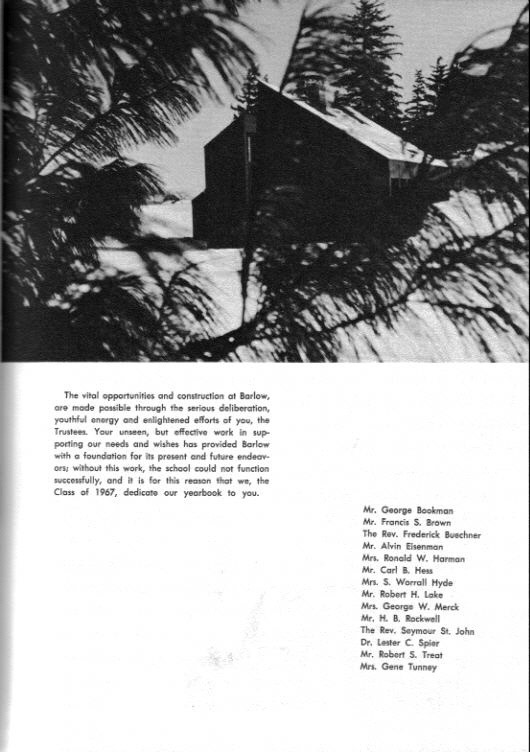 The vital opportunities and construction at Barlow, are made possible through the serious deliberation, youthful energy and enlightened efforts of you, the Trustees. Your unseen, but effective work in supporting our needs and wishes has provided Barlow with a foundation for its present and future endeavors; without this work, the school could not function successfully, and it is for this reason that we, the Class of 1967, dedicate our yearbook to you.

Mr. George Bookman
Mr. Francis S. Brown
The Rev. Frederick Buechner
Mr. Alvin Eisenman
Mrs. Ronald W. Harman
Mr. Carl B. Hess
Mrs. S. Worrall Hyde
Mr. Robert H. Lake
Mrs. George W. Merck
Mr. H. B. Rockwell
The Rev. Seymour St. John
Dr. Lester C. Spier
Mr. Robert S. Treat
Mrs. Gene Tunney